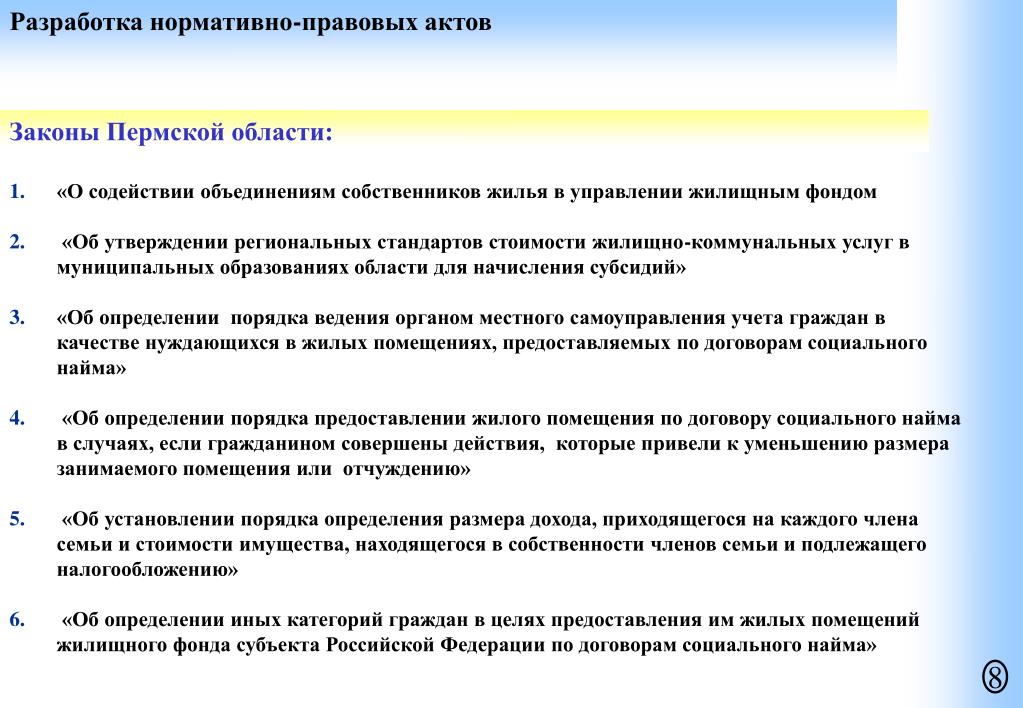 Разработка нормативно-правовых актов

Законы Пермской области:

1. «О содействии объединениям собственников жилья в управлении жилищным фондом

2. «Об утверждении региональных стандартов стоимости жилищно-коммунальных услуг в муниципальных образованиях области для начисления субсидий»

3. «Об определении порядка ведения органом местного самоуправления учета граждан в качестве нуждающихся в жилых помещениях, предоставляемых по договорам социального найма»

4. «Об определении порядка предоставлении жилого помещения по договору социального найма в случаях, если гражданином совершены действия, которые привели к уменьшению размера занимаемого помещения или отчуждению»

5. «Об установлении порядка определения размера дохода, приходящегося на каждого члена семьи и стоимости имущества, находящегося в собственности членов семьи и подлежащего налогообложению»

6. «Об определении иных категорий граждан в целях предоставления им жилых помещений жилищного фонда субъекта Российской Федерации по договорам социального найма»

8